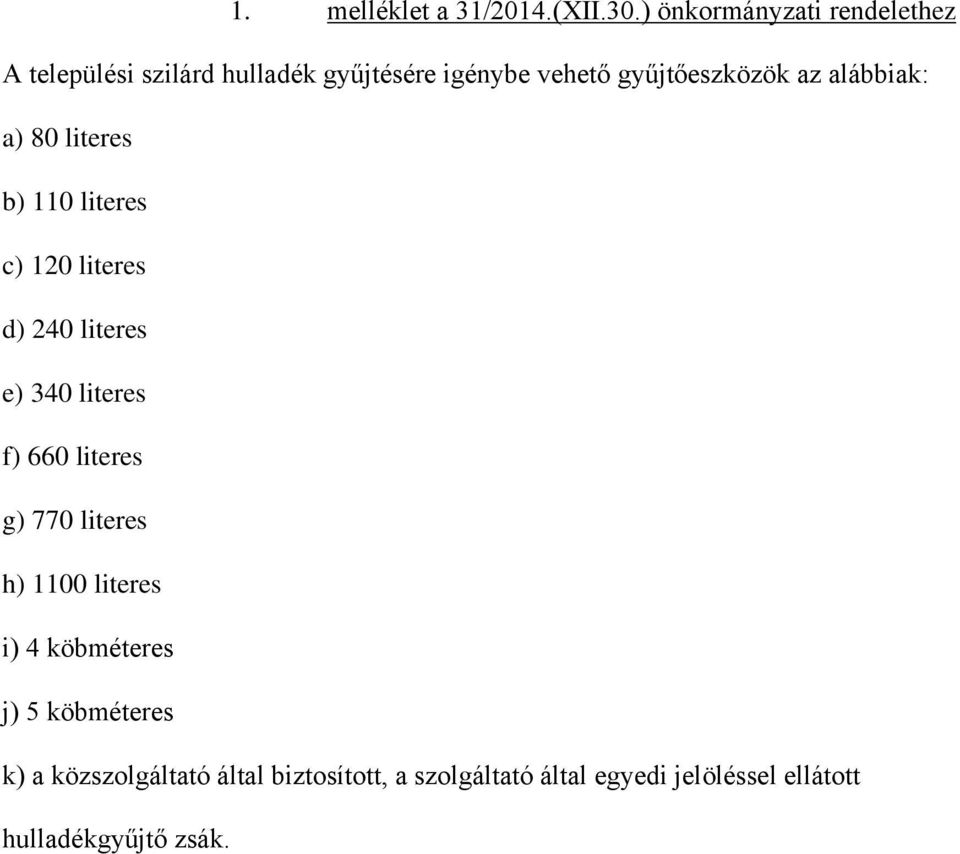 1. melléklet a 31/2014.(XII.30.) önkormányzati rendelethez

A települési szilárd hulladék gyűjtésére igénybe vehető gyűjtőeszközök az alábbiak:

a) 80 literes

b) 110 literes

c) 120 literes

d) 240 literes

e) 340 literes

f) 660 literes

g) 770 literes

h) 1100 literes

i) 4 köbméteres

j) 5 köbméteres

k) a közszolgáltató által biztosított, a szolgáltató által egyedi jelöléssel ellátott hulladékgyűjtő zsák.